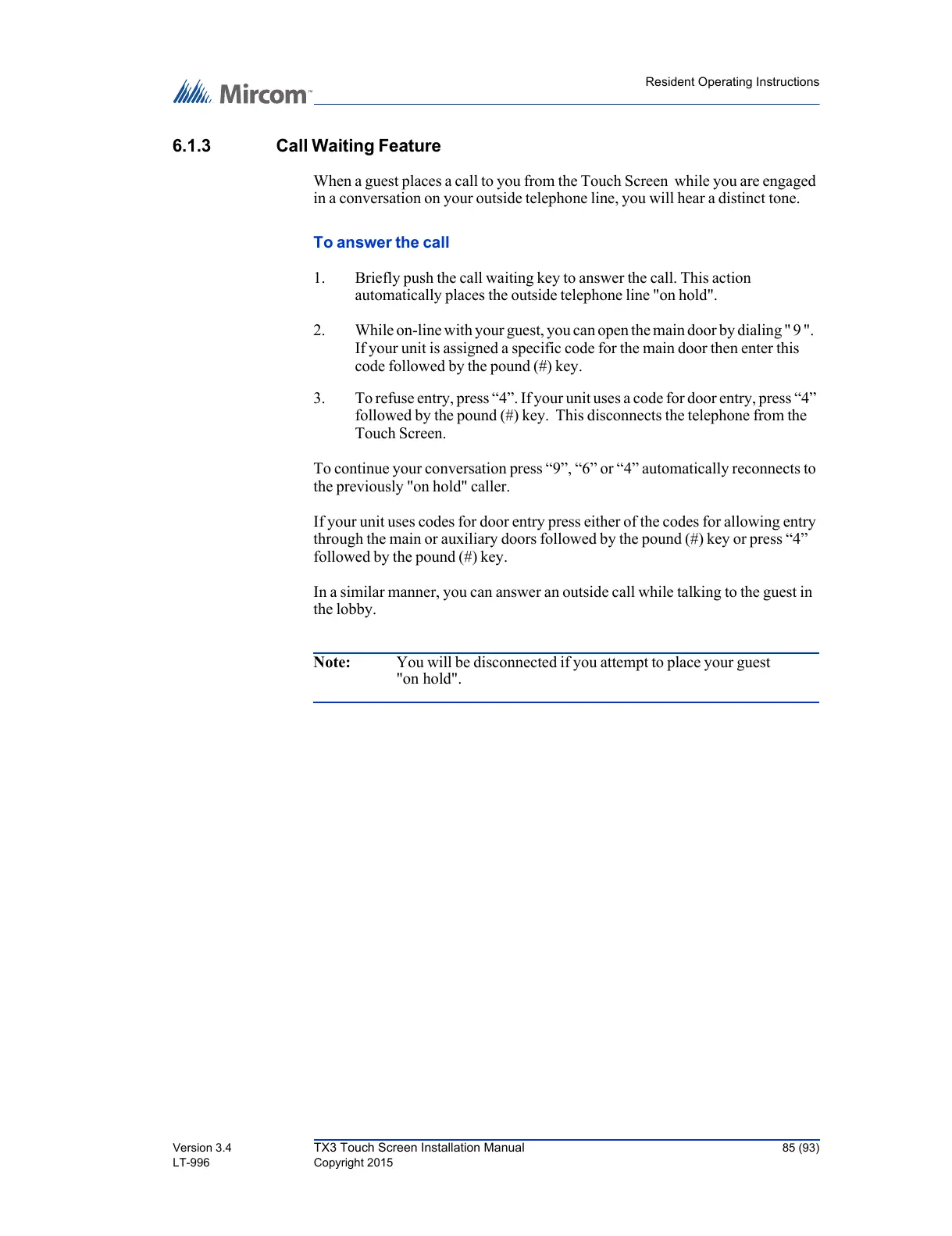 Mircom™

Resident Operating Instructions

6.1.3 Call Waiting Feature

When a guest places a call to you from the Touch Screen while you are engaged in a conversation on your outside telephone line, you will hear a distinct tone.

To answer the call

1. Briefly push the call waiting key to answer the call. This action automatically places the outside telephone line "on hold".

2. While on-line with your guest, you can open the main door by dialing " 9 ". If your unit is assigned a specific code for the main door then enter this code followed by the pound (#) key.

3. To refuse entry, press “4”. If your unit uses a code for door entry, press “4” followed by the pound (#) key. This disconnects the telephone from the Touch Screen.

To continue your conversation press “9”, “6” or “4” automatically reconnects to the previously "on hold" caller.

If your unit uses codes for door entry press either of the codes for allowing entry through the main or auxiliary doors followed by the pound (#) key or press “4” followed by the pound (#) key.

In a similar manner, you can answer an outside call while talking to the guest in the lobby.

Note: You will be disconnected if you attempt to place your guest "on hold".

Version 3.4
LT-996

TX3 Touch Screen Installation Manual
Copyright 2015

85 (93)